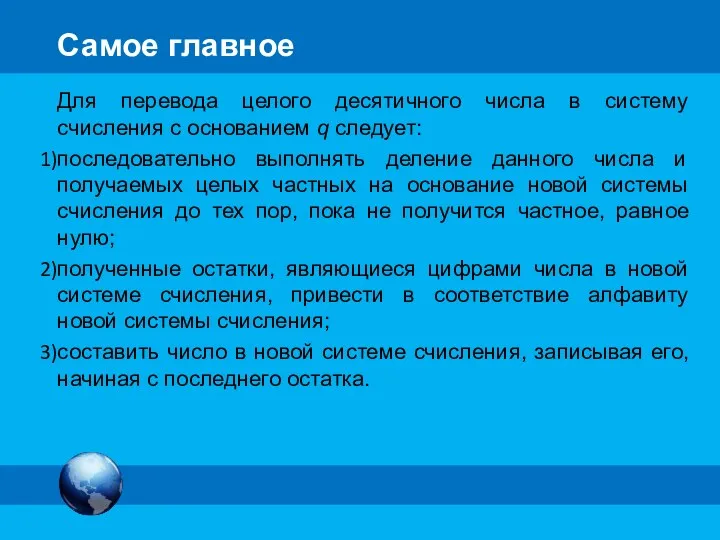 Самое главное

Для перевода целого десятичного числа в систему счисления с основанием $q$ следует:

1)последовательно выполнять деление данного числа и получаемых целых частных на основание новой системы счисления до тех пор, пока не получится частное, равное нулю;

2)полученные остатки, являющиеся цифрами числа в новой системе счисления, привести в соответствие алфавиту новой системы счисления;

3)составить число в новой системе счисления, записывая его, начиная с последнего остатка.